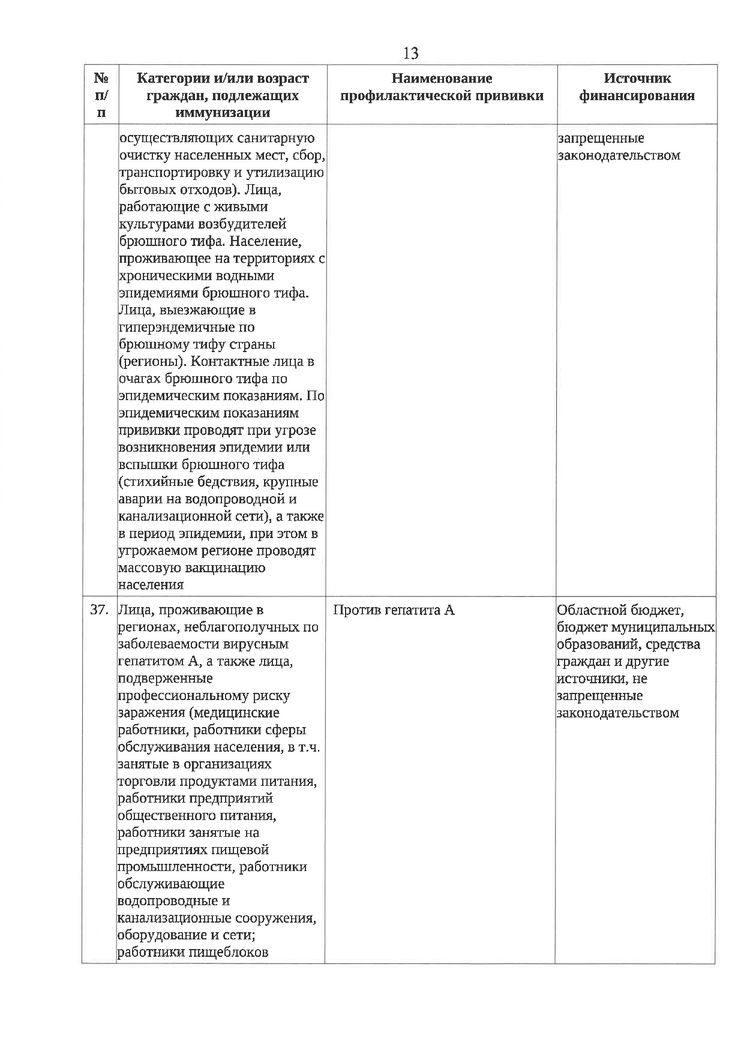 13

| № п/п | Категории и/или возраст граждан, подлежащих иммунизации | Наименование профилактической прививки | Источник финансирования |
|---|---|---|---|
| | осуществляющих санитарную очистку населенных мест, сбор, транспортировку и утилизацию бытовых отходов). Лица, работающие с живыми культурами возбудителей брюшного тифа. Население, проживающее на территориях с хроническими водными эпидемиями брюшного тифа. Лица, выезжающие в гиперэндемичные по брюшному тифу страны (регионы). Контактные лица в очагах брюшного тифа по эпидемическим показаниям. По эпидемическим показаниям прививки проводят при угрозе возникновения эпидемии или вспышки брюшного тифа (стихийные бедствия, крупные аварии на водопроводной и канализационной сети), а также в период эпидемии, при этом в угрожаемом регионе проводят массовую вакцинацию населения | | запрещенные законодательством |
| 37. | Лица, проживающие в регионах, неблагополучных по заболеваемости вирусным гепатитом А, а также лица, подверженные профессиональному риску заражения (медицинские работники, работники сферы обслуживания населения, в т.ч. занятые в организациях торговли продуктами питания, работники предприятий общественного питания, работники занятые на предприятиях пищевой промышленности, работники обслуживающие водопроводные и канализационные сооружения, оборудование и сети; работники пищеблоков | Против гепатита А | Областной бюджет, бюджет муниципальных образований, средства граждан и другие источники, не запрещенные законодательством |